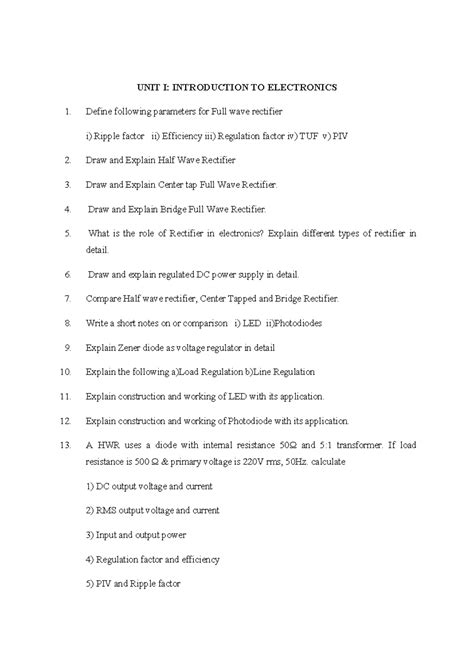 UNIT I: INTRODUCTION TO ELECTRONICS

1. Define following parameters for Full wave rectifier

i) Ripple factor ii) Efficiency iii) Regulation factor iv) TUF v) PIV

2. Draw and Explain Half Wave Rectifier

3. Draw and Explain Center tap Full Wave Rectifier.

4. Draw and Explain Bridge Full Wave Rectifier.

5. What is the role of Rectifier in electronics? Explain different types of rectifier in detail.

6. Draw and explain regulated DC power supply in detail.

7. Compare Half wave rectifier, Center Tapped and Bridge Rectifier.

8. Write a short notes on or comparison i) LED ii)Photodiodes

9. Explain Zener diode as voltage regulator in detail

10. Explain the following a)Load Regulation b)Line Regulation

11. Explain construction and working of LED with its application.

12. Explain construction and working of Photodiode with its application.

13. A HWR uses a diode with internal resistance 50Ω and 5:1 transformer. If load resistance is 500 Ω & primary voltage is 220V rms, 50Hz. calculate

1) DC output voltage and current

2) RMS output voltage and current

3) Input and output power

4) Regulation factor and efficiency

5) PIV and Ripple factor